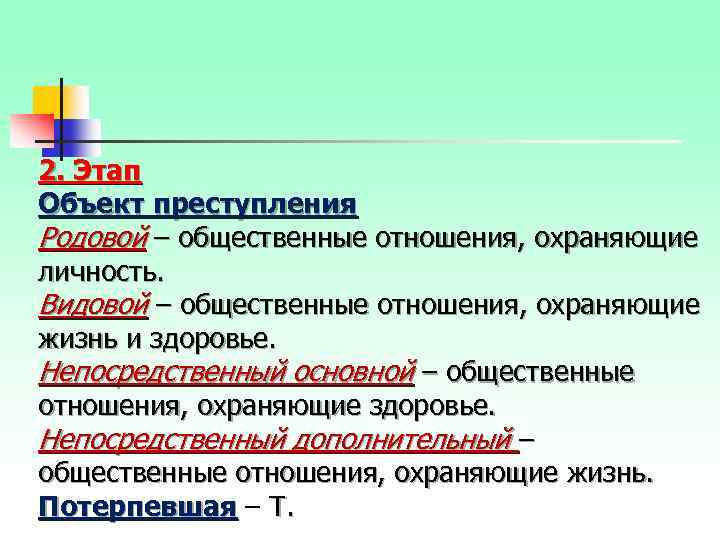 2. Этап
Объект преступления
Родовой – общественные отношения, охраняющие личность.
Видовой – общественные отношения, охраняющие жизнь и здоровье.
Непосредственный основной – общественные отношения, охраняющие здоровье.
Непосредственный дополнительный – общественные отношения, охраняющие жизнь.
Потерпевшая – Т.